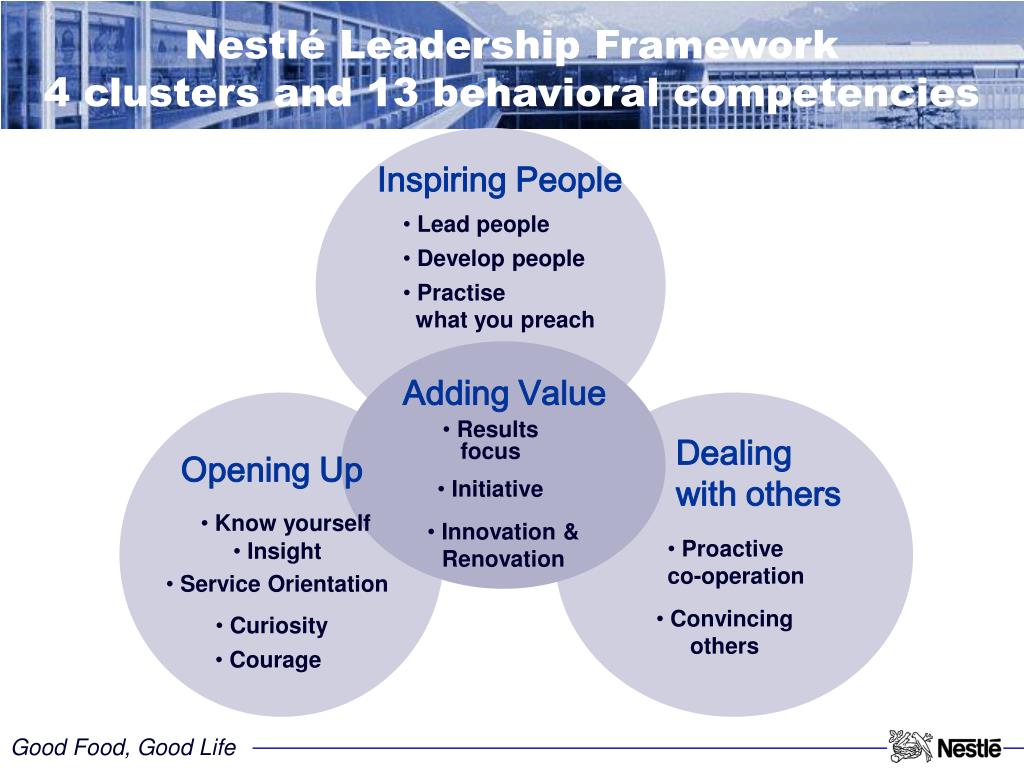 Nestlé Leadership Framework
4 clusters and 13 behavioral competencies

Inspiring People
• Lead people
• Develop people
• Practise what you preach

Adding Value
• Results focus
• Initiative
• Innovation & Renovation

Opening Up
• Know yourself
• Insight
• Service Orientation
• Curiosity
• Courage

Dealing with others
• Proactive co-operation
• Convincing others

Good Food, Good Life

Nestlé